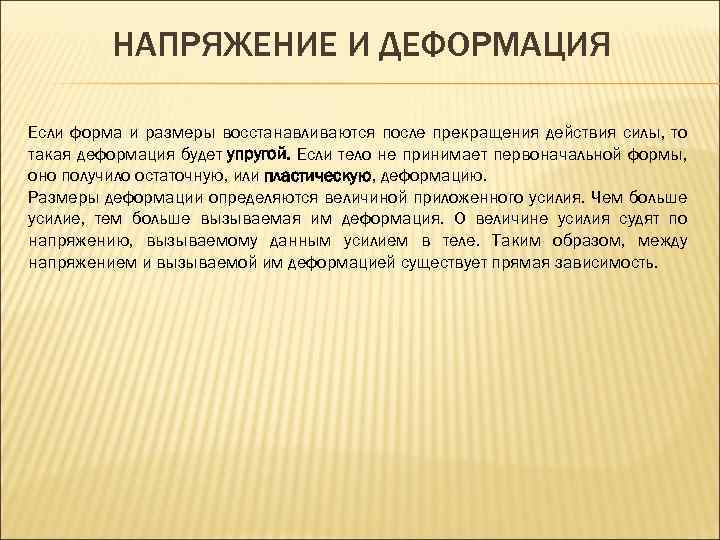 НАПРЯЖЕНИЕ И ДЕФОРМАЦИЯ

Если форма и размеры восстанавливаются после прекращения действия силы, то такая деформация будет упругой. Если тело не принимает первоначальной формы, оно получило остаточную, или пластическую, деформацию.
Размеры деформации определяются величиной приложенного усилия. Чем больше усилие, тем больше вызываемая им деформация. О величине усилия судят по напряжению, вызываемому данным усилием в теле. Таким образом, между напряжением и вызываемой им деформацией существует прямая зависимость.